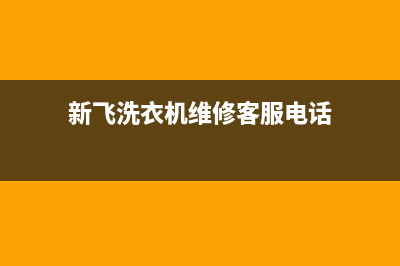 新飞洗衣机维修客服电话